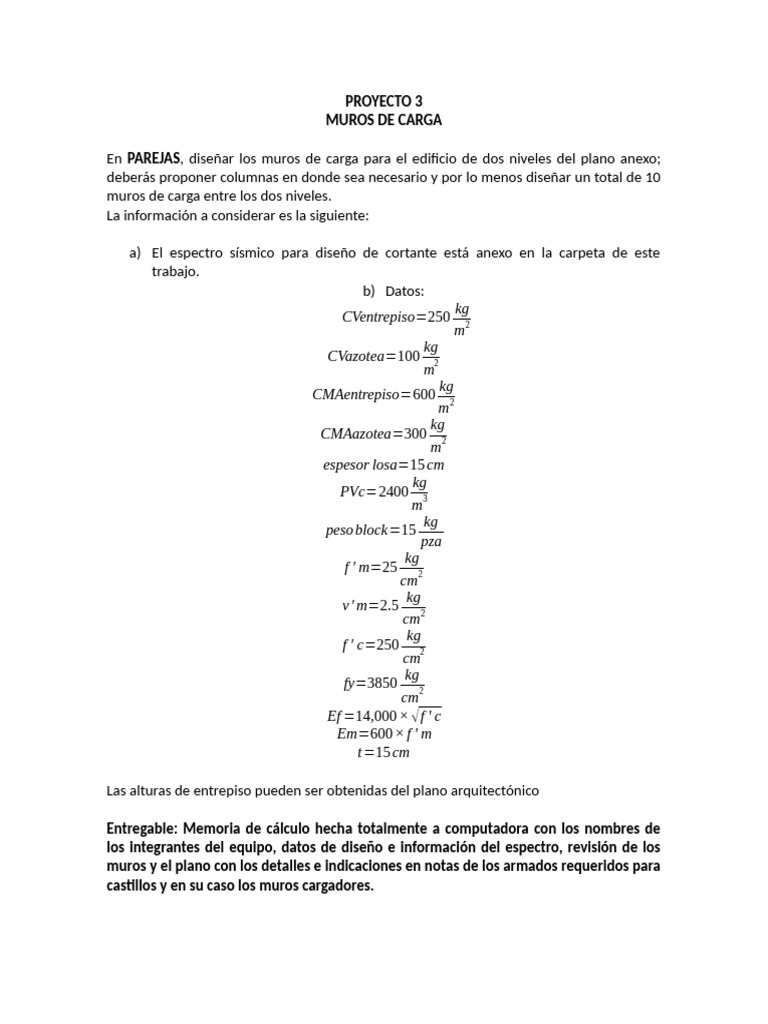 PROYECTO 3
MUROS DE CARGA

En PAREJAS, diseñar los muros de carga para el edificio de dos niveles del plano anexo; deberás proponer columnas en donde sea necesario y por lo menos diseñar un total de 10 muros de carga entre los dos niveles.
La información a considerar es la siguiente:

a) El espectro sísmico para diseño de cortante está anexo en la carpeta de este trabajo.

b) Datos:

$CVentrepiso=250\frac{kg}{m^2}$

$CVazotea=100\frac{kg}{m^2}$

$CMAentrepiso=600\frac{kg}{m^2}$

$CMAazotea=300\frac{kg}{m^2}$

$espesor\ losa=15cm$

$PVc=2400\frac{kg}{m^3}$

$peso\ block=15\frac{kg}{pza}$

$f'm=25\frac{kg}{cm^2}$

$v'm=2.5\frac{kg}{cm^2}$

$f'c=250\frac{kg}{cm^2}$

$fy=3850\frac{kg}{cm^2}$

$Ef=14,000\times\sqrt{f'c}$

$Em=600\times f'm$

$t=15cm$

Las alturas de entrepiso pueden ser obtenidas del plano arquitectónico

Entregable: Memoria de cálculo hecha totalmente a computadora con los nombres de los integrantes del equipo, datos de diseño e información del espectro, revisión de los muros y el plano con los detalles e indicaciones en notas de los armados requeridos para castillos y en su caso los muros cargadores.